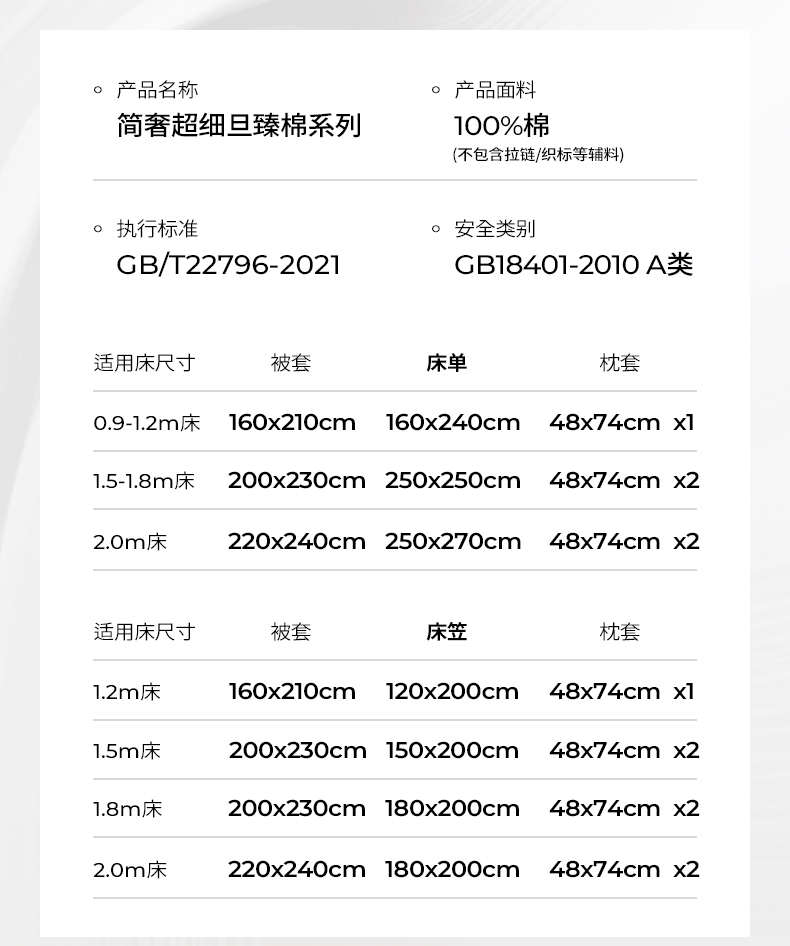 产品名称
简奢超细旦臻棉系列

产品面料
100%棉
(不包含拉链/织标等辅料)

执行标准
GB/T22796-2021

安全类别
GB18401-2010 A类

| 适用床尺寸 | 被套 | 床单 | 枕套 |
|---|---|---|---|
| 0.9-1.2m床 | 160x210cm | 160x240cm | 48x74cm x1 |
| 1.5-1.8m床 | 200x230cm | 250x250cm | 48x74cm x2 |
| 2.0m床 | 220x240cm | 250x270cm | 48x74cm x2 |

| 适用床尺寸 | 被套 | 床笠 | 枕套 |
|---|---|---|---|
| 1.2m床 | 160x210cm | 120x200cm | 48x74cm x1 |
| 1.5m床 | 200x230cm | 150x200cm | 48x74cm x2 |
| 1.8m床 | 200x230cm | 180x200cm | 48x74cm x2 |
| 2.0m床 | 220x240cm | 180x200cm | 48x74cm x2 |